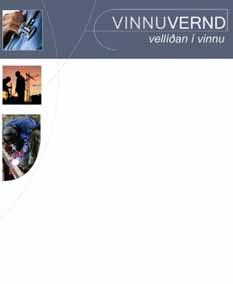 VINNUVERND
vellíðan í vinnu